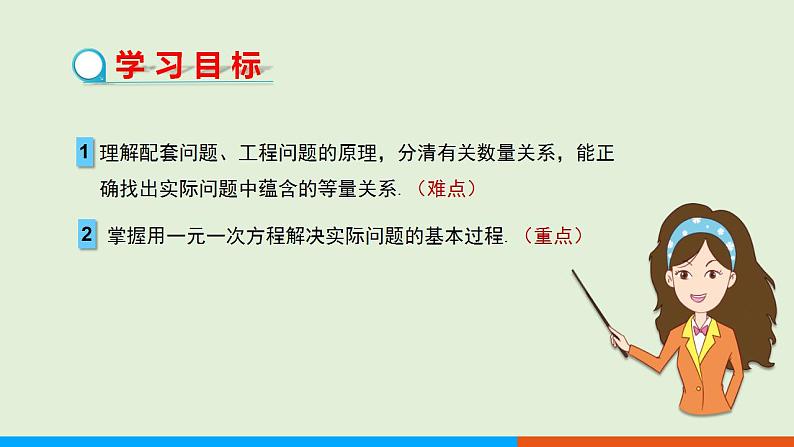 学习目标

1 理解配套问题、工程问题的原理，分清有关数量关系，能正确找出实际问题中蕴含的等量关系.（难点）

2 掌握用一元一次方程解决实际问题的基本过程.（重点）